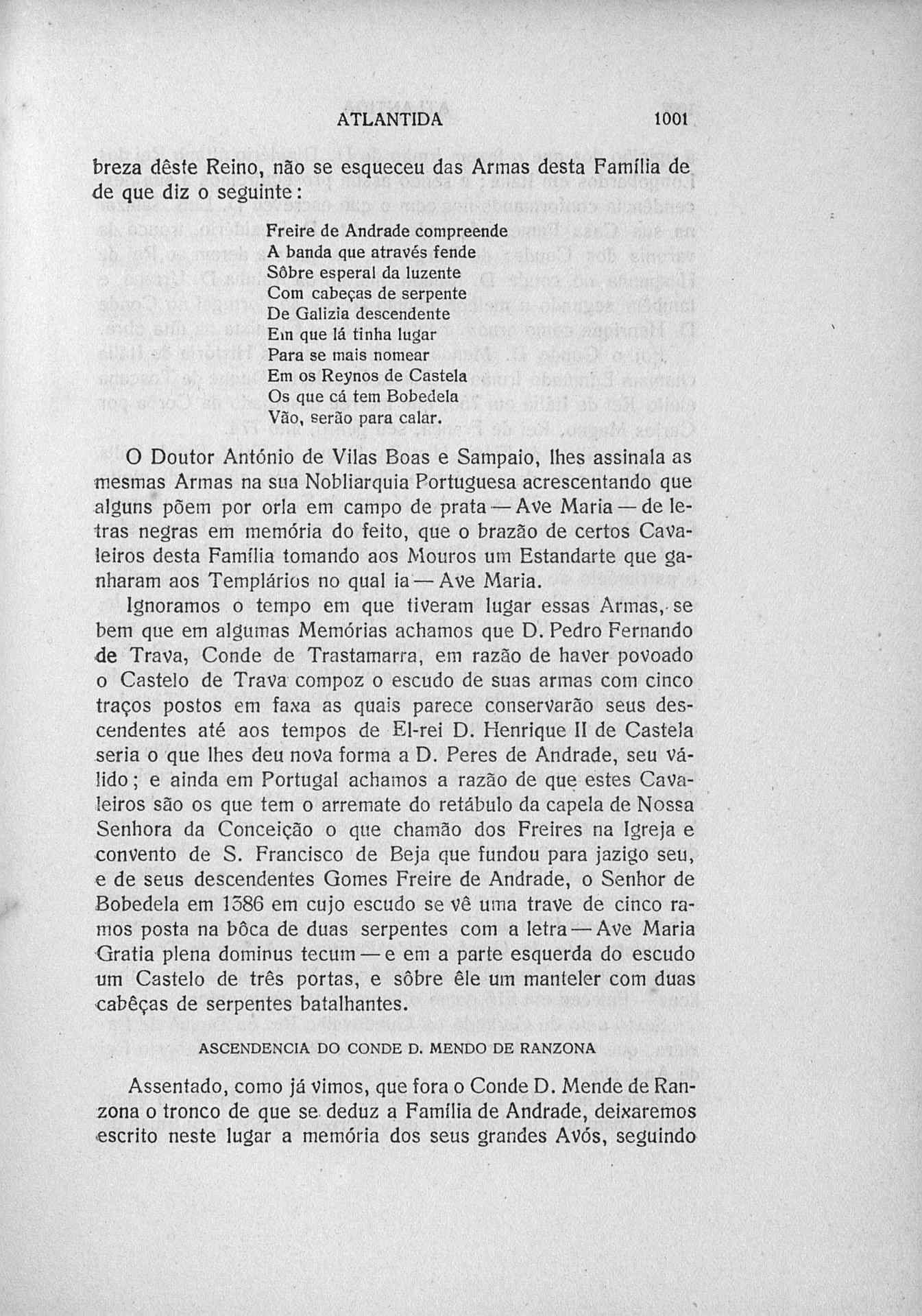 ATLANTIDA 1001

breza dêste Reino, não se esqueceu das Armas desta Família de de que diz o seguinte:

Freire de Andrade compreende
A banda que através fende
Sôbre esperal da luzente
Com cabeças de serpente
De Galizia descendente
Em que lá tinha lugar
Para se mais nomear
Em os Reynos de Castela
Os que cá tem Bobedela
Vão, serão para calar.

O Doutor António de Vilas Boas e Sampaio, lhes assinala as mesmas Armas na sua Nobliarquia Portuguesa acrescentando que alguns põem por orla em campo de prata — Ave Maria — de letras negras em memória do feito, que o brazão de certos Cavaleiros desta Família tomando aos Mouros um Estandarte que ganharam aos Templários no qual ia — Ave Maria.

Ignoramos o tempo em que tiveram lugar essas Armas, se bem que em algumas Memórias achamos que D. Pedro Fernando de Trava, Conde de Trastamarra, em razão de haver povoado o Castelo de Trava compoz o escudo de suas armas com cinco traços postos em faxa as quais parece conservarão seus descendentes até aos tempos de El-rei D. Henrique II de Castela seria o que lhes deu nova forma a D. Peres de Andrade, seu válido; e ainda em Portugal achamos a razão de que estes Cavaleiros são os que tem o arremate do retábulo da capela de Nossa Senhora da Conceição o que chamão dos Freires na Igreja e convento de S. Francisco de Beja que fundou para jazigo seu, e de seus descendentes Gomes Freire de Andrade, o Senhor de Bobedela em 1386 em cujo escudo se vê uma trave de cinco ramos posta na bôca de duas serpentes com a letra — Ave Maria Gratia plena dominus tecum — e em a parte esquerda do escudo um Castelo de três portas, e sôbre êle um manteler com duas cabêças de serpentes batalhantes.

ASCENDENCIA DO CONDE D. MENDO DE RANZONA

Assentado, como já vimos, que fora o Conde D. Mende de Ranzona o tronco de que se deduz a Família de Andrade, deixaremos escrito neste lugar a memória dos seus grandes Avós, seguindo